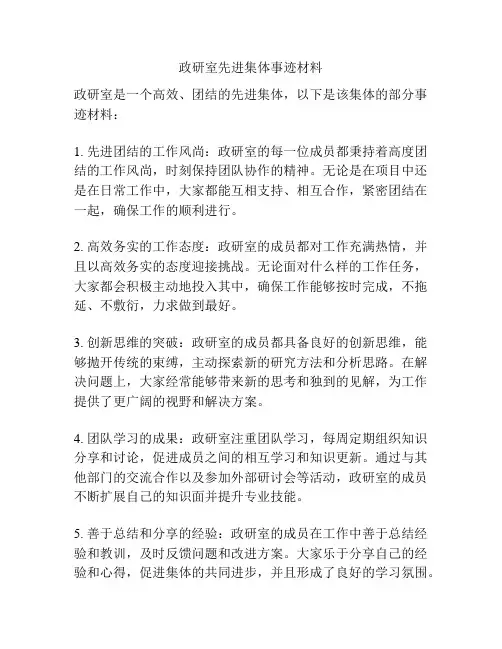 政研室先进集体事迹材料

政研室是一个高效、团结的先进集体，以下是该集体的部分事迹材料：

1. 先进团结的工作风尚：政研室的每一位成员都秉持着高度团结的工作风尚，时刻保持团队协作的精神。无论是在项目中还是在日常工作中，大家都能互相支持、相互合作，紧密团结在一起，确保工作的顺利进行。

2. 高效务实的工作态度：政研室的成员都对工作充满热情，并且以高效务实的态度迎接挑战。无论面对什么样的工作任务，大家都会积极主动地投入其中，确保工作能够按时完成，不拖延、不敷衍，力求做到最好。

3. 创新思维的突破：政研室的成员都具备良好的创新思维，能够抛开传统的束缚，主动探索新的研究方法和分析思路。在解决问题上，大家经常能够带来新的思考和独到的见解，为工作提供了更广阔的视野和解决方案。

4. 团队学习的成果：政研室注重团队学习，每周定期组织知识分享和讨论，促进成员之间的相互学习和知识更新。通过与其他部门的交流合作以及参加外部研讨会等活动，政研室的成员不断扩展自己的知识面并提升专业技能。

5. 善于总结和分享的经验：政研室的成员在工作中善于总结经验和教训，及时反馈问题和改进方案。大家乐于分享自己的经验和心得，促进集体的共同进步，并且形成了良好的学习氛围。